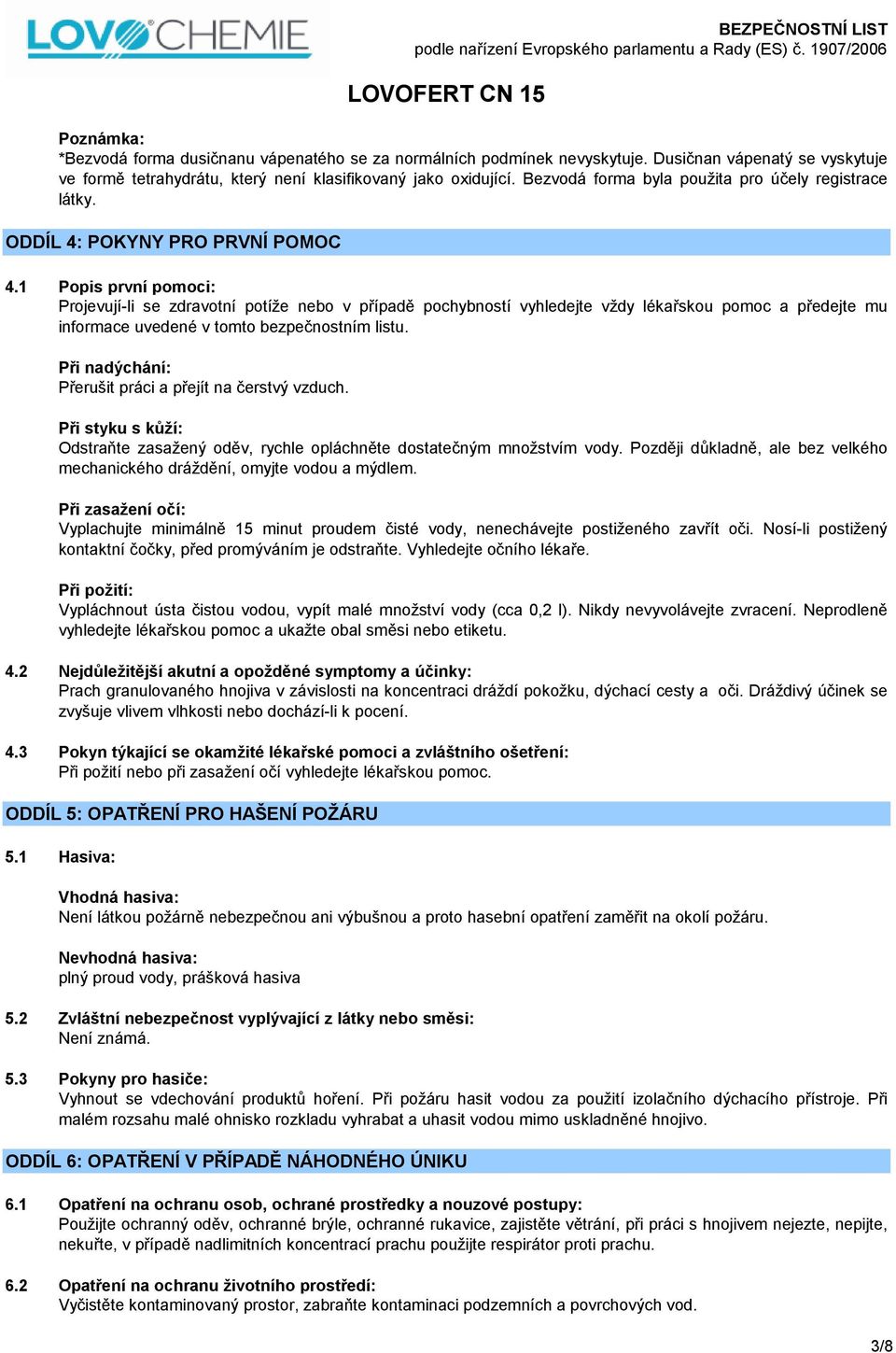 LOVOCHEMIE

BEZPEČNOSTNÍ LIST
podle nařízení Evropského parlamentu a Rady (ES) č. 1907/2006

LOVOFERT CN 15

Poznámka:
*Bezvodá forma dusičnanu vápenatého se za normálních podmínek nevyskytuje. Dusičnan vápenatý se vyskytuje ve formě tetrahydrátu, který není klasifikovaný jako oxidující. Bezvodá forma byla použita pro účely registrace látky.

ODDÍL 4: POKYNY PRO PRVNÍ POMOC

4.1 Popis první pomoci:
Projevují-li se zdravotní potíže nebo v případě pochybností vyhledejte vždy lékařskou pomoc a předejte mu informace uvedené v tomto bezpečnostním listu.

Při nadýchání:
Přerušit práci a přejít na čerstvý vzduch.

Při styku s kůží:
Odstraňte zasažený oděv, rychle opláchněte dostatečným množstvím vody. Později důkladně, ale bez velkého mechanického dráždění, omyjte vodou a mýdlem.

Při zasažení očí:
Vyplachujte minimálně 15 minut proudem čisté vody, nenechávejte postiženého zavřít oči. Nosí-li postižený kontaktní čočky, před promýváním je odstraňte. Vyhledejte očního lékaře.

Při požití:
Vypláchnout ústa čistou vodou, vypít malé množství vody (cca 0,2 l). Nikdy nevyvolávejte zvracení. Neprodleně vyhledejte lékařskou pomoc a ukažte obal směsi nebo etiketu.

4.2 Nejdůležitější akutní a opožděné symptomy a účinky:
Prach granulovaného hnojiva v závislosti na koncentraci dráždí pokožku, dýchací cesty a oči. Dráždivý účinek se zvyšuje vlivem vlhkosti nebo dochází-li k pocení.

4.3 Pokyn týkající se okamžité lékařské pomoci a zvláštního ošetření:
Při požití nebo při zasažení očí vyhledejte lékařskou pomoc.

ODDÍL 5: OPATŘENÍ PRO HAŠENÍ POŽÁRU

5.1 Hasiva:

Vhodná hasiva:
Není látkou požárně nebezpečnou ani výbušnou a proto hasební opatření zaměřit na okolí požáru.

Nevhodná hasiva:
plný proud vody, prášková hasiva

5.2 Zvláštní nebezpečnost vyplývající z látky nebo směsi:
Není známá.

5.3 Pokyny pro hasiče:
Vyhnout se vdechování produktů hoření. Při požáru hasit vodou za použití izolačního dýchacího přístroje. Při malém rozsahu malé ohnisko rozkladu vyhrabat a uhasit vodou mimo uskladněné hnojivo.

ODDÍL 6: OPATŘENÍ V PŘÍPADĚ NÁHODNÉHO ÚNIKU

6.1 Opatření na ochranu osob, ochrané prostředky a nouzové postupy:
Použijte ochranný oděv, ochranné brýle, ochranné rukavice, zajistěte větrání, při práci s hnojivem nejezte, nepijte, nekuřte, v případě nadlimitních koncentrací prachu použijte respirátor proti prachu.

6.2 Opatření na ochranu životního prostředí:
Vyčistěte kontaminovaný prostor, zabraňte kontaminaci podzemních a povrchových vod.

3/8